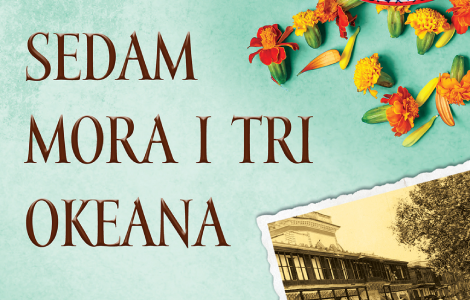 SEDAM MORA I TRI OKEANA